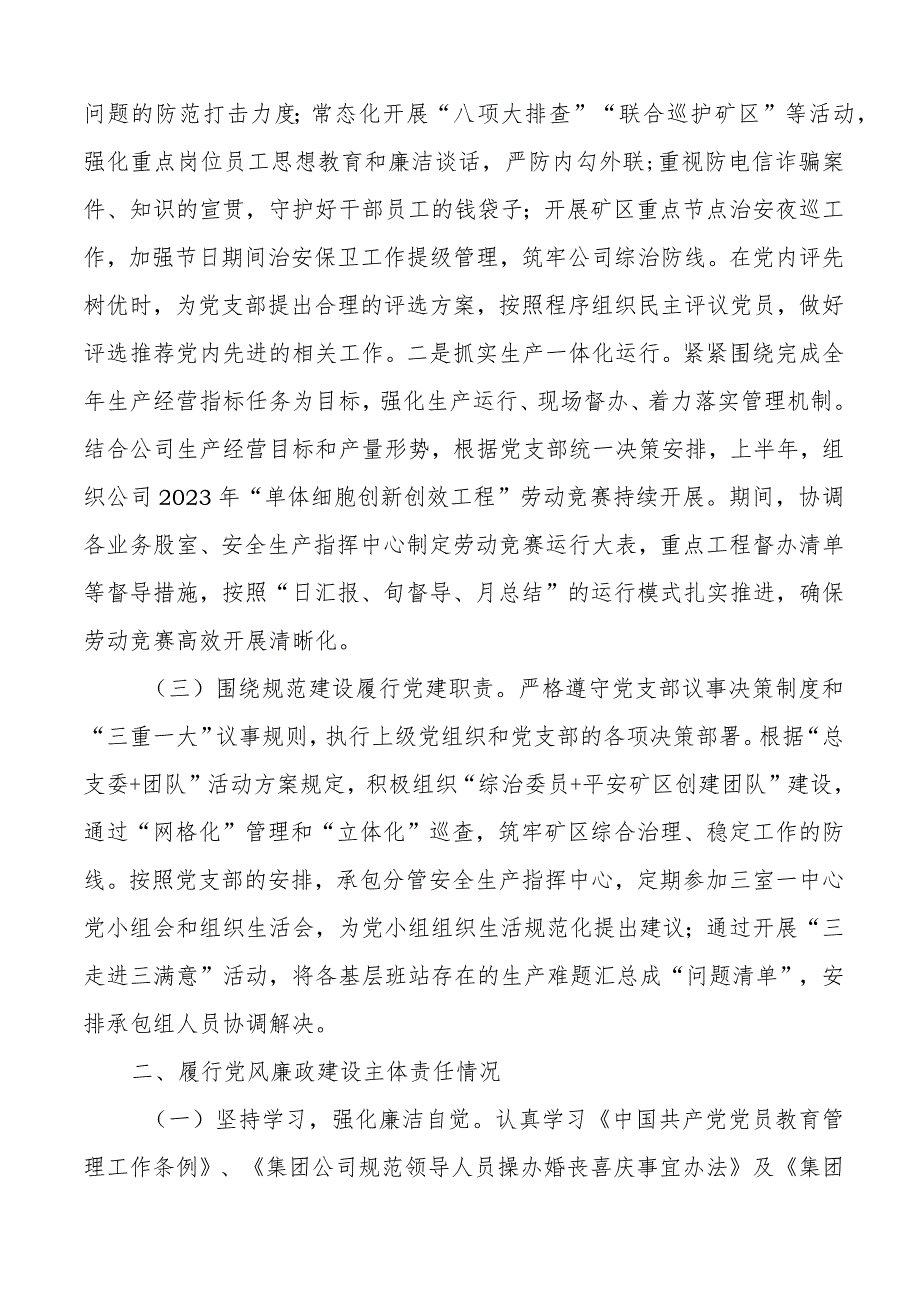 问题的防范打击力度;常态化开展“八项大排查”“联合巡护矿区”等活动，强化重点岗位员工思想教育和廉洁谈话，严防内勾外联;重视防电信诈骗案件、知识的宣贯，守护好干部员工的钱袋子；开展矿区重点节点治安夜巡工作，加强节日期间治安保卫工作提级管理，筑牢公司综治防线。在党内评先树优时，为党支部提出合理的评选方案，按照程序组织民主评议党员，做好评选推荐党内先进的相关工作。二是抓实生产一体化运行。紧紧围绕完成全年生产经营指标任务为目标，强化生产运行、现场督办、着力落实管理机制。结合公司生产经营目标和产量形势，根据党支部统一决策安排，上半年，组织公司2023年“单体细胞创新创效工程”劳动竞赛持续开展。期间，协调各业务股室、安全生产指挥中心制定劳动竞赛运行大表，重点工程督办清单等督导措施，按照“日汇报、旬督导、月总结”的运行模式扎实推进，确保劳动竞赛高效开展清晰化。

（三）围绕规范建设履行党建职责。严格遵守党支部议事决策制度和“三重一大”议事规则，执行上级党组织和党支部的各项决策部署。根据“总支委+团队”活动方案规定，积极组织“综治委员+平安矿区创建团队”建设，通过“网格化”管理和“立体化”巡查，筑牢矿区综合治理、稳定工作的防线。按照党支部的安排，承包分管安全生产指挥中心，定期参加三室一中心党小组会和组织生活会，为党小组组织生活规范化提出建议；通过开展“三走进三满意”活动，将各基层班站存在的生产难题汇总成“问题清单”，安排承包组人员协调解决。

二、履行党风廉政建设主体责任情况

（一）坚持学习，强化廉洁自觉。认真学习《中国共产党党员教育管理工作条例》、《集团公司规范领导人员操办婚丧喜庆事宜办法》及《集团